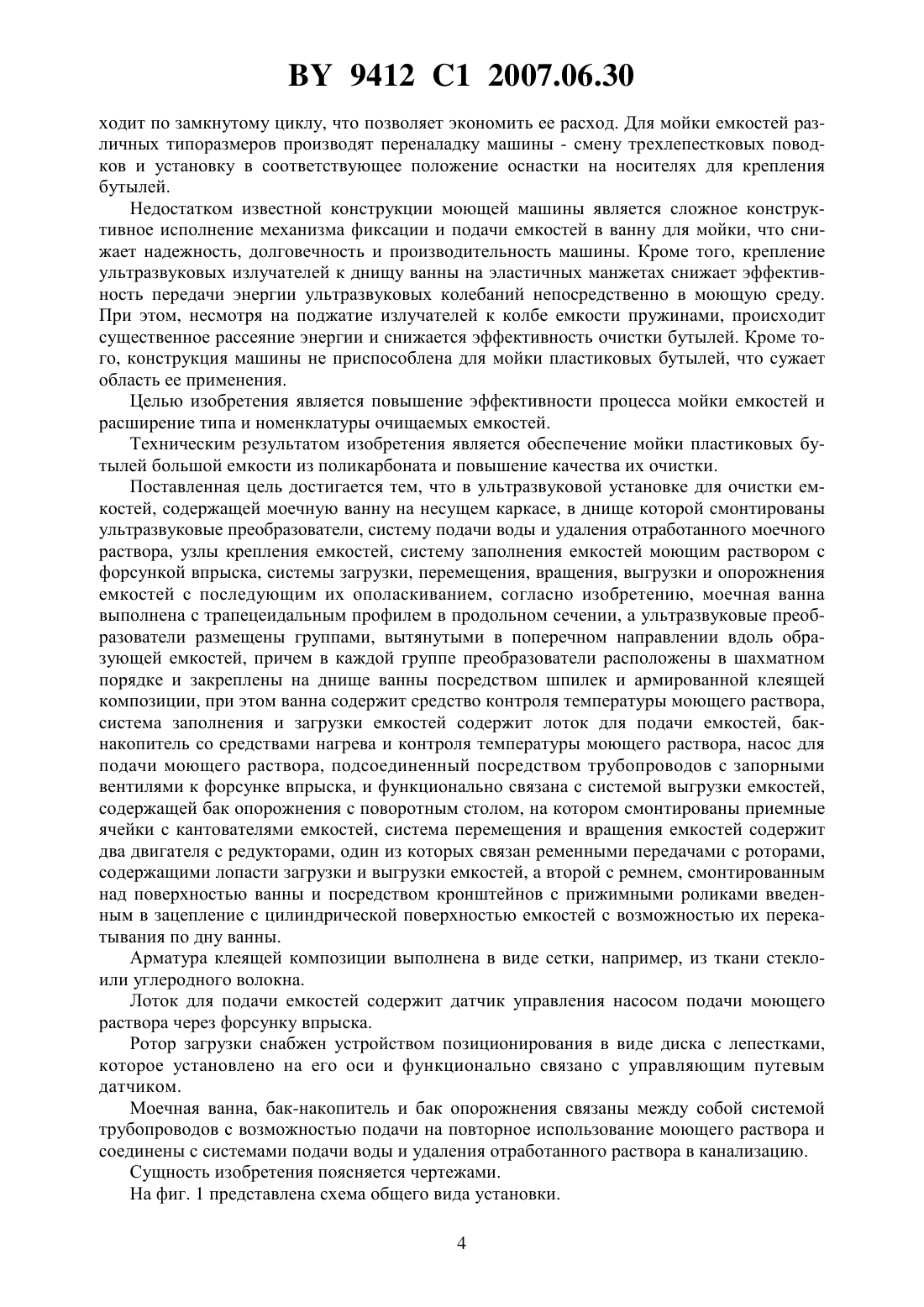 BY 9412 C1 2007.06.30

ходит по замкнутому циклу, что позволяет экономить ее расход. Для мойки емкостей различных типоразмеров производят переналадку машины - смену трехлепестковых поводков и установку в соответствующее положение оснастки на носителях для крепления бутылей.

Недостатком известной конструкции моющей машины является сложное конструктивное исполнение механизма фиксации и подачи емкостей в ванну для мойки, что снижает надежность, долговечность и производительность машины. Кроме того, крепление ультразвуковых излучателей к днищу ванны на эластичных манжетах снижает эффективность передачи энергии ультразвуковых колебаний непосредственно в моющую среду. При этом, несмотря на поджатие излучателей к колбе емкости пружинами, происходит существенное рассеяние энергии и снижается эффективность очистки бутылей. Кроме того, конструкция машины не приспособлена для мойки пластиковых бутылей, что сужает область ее применения.

Целью изобретения является повышение эффективности процесса мойки емкостей и расширение типа и номенклатуры очищаемых емкостей.

Техническим результатом изобретения является обеспечение мойки пластиковых бутылей большой емкости из поликарбоната и повышение качества их очистки.

Поставленная цель достигается тем, что в ультразвуковой установке для очистки емкостей, содержащей моечную ванну на несущем каркасе, в днище которой смонтированы ультразвуковые преобразователи, систему подачи воды и удаления отработанного моечного раствора, узлы крепления емкостей, систему заполнения емкостей моющим раствором с форсункой впрыска, системы загрузки, перемещения, вращения, выгрузки и опорожнения емкостей с последующим их ополаскиванием, согласно изобретению, моечная ванна выполнена с трапецеидальным профилем в продольном сечении, а ультразвуковые преобразователи размещены группами, вытянутыми в поперечном направлении вдоль образующей емкостей, причем в каждой группе преобразователи расположены в шахматном порядке и закреплены на днище ванны посредством шпилек и армированной клеящей композиции, при этом ванна содержит средство контроля температуры моющего раствора, система заполнения и загрузки емкостей содержит лоток для подачи емкостей, бак-накопитель со средствами нагрева и контроля температуры моющего раствора, насос для подачи моющего раствора, подсоединенный посредством трубопроводов с запорными вентилями к форсунке впрыска, и функционально связана с системой выгрузки емкостей, содержащей бак опорожнения с поворотным столом, на котором смонтированы приемные ячейки с кантователями емкостей, система перемещения и вращения емкостей содержит два двигателя с редукторами, один из которых связан ременными передачами с роторами, содержащими лопасти загрузки и выгрузки емкостей, а второй с ремнем, смонтированным над поверхностью ванны и посредством кронштейнов с прижимными роликами введенным в зацепление с цилиндрической поверхностью емкостей с возможностью их перекатывания по дну ванны.

Арматура клеящей композиции выполнена в виде сетки, например, из ткани стекло- или углеродного волокна.

Лоток для подачи емкостей содержит датчик управления насосом подачи моющего раствора через форсунку впрыска.

Ротор загрузки снабжен устройством позиционирования в виде диска с лепестками, которое установлено на его оси и функционально связано с управляющим путевым датчиком.

Моечная ванна, бак-накопитель и бак опорожнения связаны между собой системой трубопроводов с возможностью подачи на повторное использование моющего раствора и соединены с системами подачи воды и удаления отработанного раствора в канализацию.

Сущность изобретения поясняется чертежами.

На фиг. 1 представлена схема общего вида установки.

4